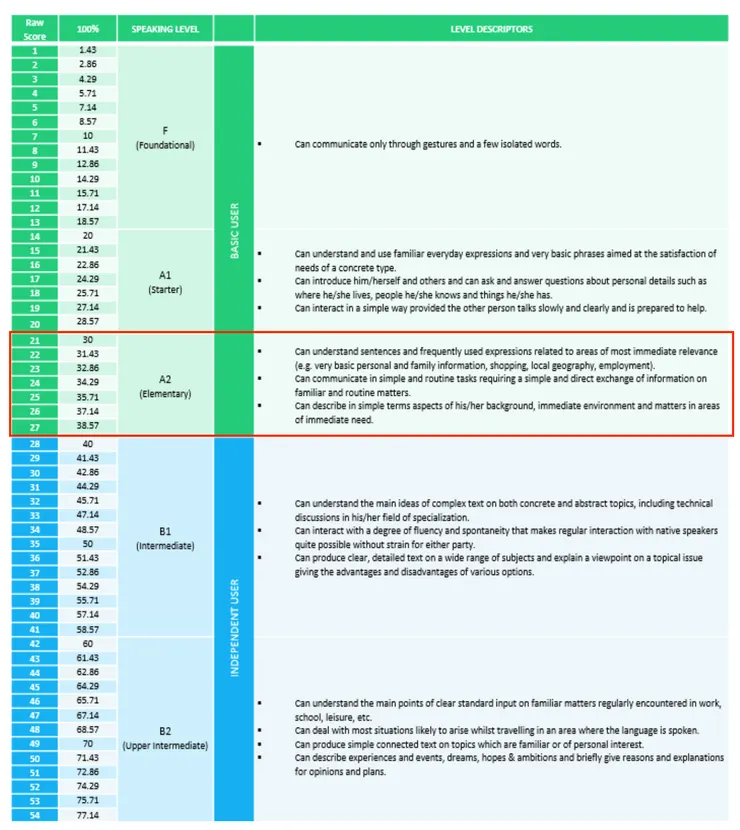 | Raw Score | 100% | SPEAKING LEVEL | | LEVEL DESCRIPTORS |
|---|---|---|---|---|
| 1 | 1.43 | F (Foundational) | BASIC USER | ▪ Can communicate only through gestures and a few isolated words. |
| 2 | 2.86 | | | |
| 3 | 4.29 | | | |
| 4 | 5.71 | | | |
| 5 | 7.14 | | | |
| 6 | 8.57 | | | |
| 7 | 10 | | | |
| 8 | 11.43 | | | |
| 9 | 12.86 | | | |
| 10 | 14.29 | | | |
| 11 | 15.71 | | | |
| 12 | 17.14 | | | |
| 13 | 18.57 | | | |
| 14 | 20 | A1 (Starter) | | ▪ Can understand and use familiar everyday expressions and very basic phrases aimed at the satisfaction of needs of a concrete type. ▪ Can introduce him/herself and others and can ask and answer questions about personal details such as where he/she lives, people he/she knows and things he/she has. ▪ Can interact in a simple way provided the other person talks slowly and clearly and is prepared to help. |
| 15 | 21.43 | | | |
| 16 | 22.86 | | | |
| 17 | 24.29 | | | |
| 18 | 25.71 | | | |
| 19 | 27.14 | | | |
| 20 | 28.57 | | | |
| 21 | 30 | A2 (Elementary) | | ▪ Can understand sentences and frequently used expressions related to areas of most immediate relevance (e.g. very basic personal and family information, shopping, local geography, employment). ▪ Can communicate in simple and routine tasks requiring a simple and direct exchange of information on familiar and routine matters. ▪ Can describe in simple terms aspects of his/her background, immediate environment and matters in areas of immediate need. |
| 22 | 31.43 | | | |
| 23 | 32.86 | | | |
| 24 | 34.29 | | | |
| 25 | 35.71 | | | |
| 26 | 37.14 | | | |
| 27 | 38.57 | | | |
| 28 | 40 | B1 (Intermediate) | INDEPENDENT USER | ▪ Can understand the main ideas of complex text on both concrete and abstract topics, including technical discussions in his/her field of specialization. ▪ Can interact with a degree of fluency and spontaneity that makes regular interaction with native speakers quite possible without strain for either party. ▪ Can produce clear, detailed text on a wide range of subjects and explain a viewpoint on a topical issue giving the advantages and disadvantages of various options. |
| 29 | 41.43 | | | |
| 30 | 42.86 | | | |
| 31 | 44.29 | | | |
| 32 | 45.71 | | | |
| 33 | 47.14 | | | |
| 34 | 48.57 | | | |
| 35 | 50 | | | |
| 36 | 51.43 | | | |
| 37 | 52.86 | | | |
| 38 | 54.29 | | | |
| 39 | 55.71 | | | |
| 40 | 57.14 | | | |
| 41 | 58.57 | | | |
| 42 | 60 | B2 (Upper Intermediate) | | ▪ Can understand the main points of clear standard input on familiar matters regularly encountered in work, school, leisure, etc. ▪ Can deal with most situations likely to arise whilst travelling in an area where the language is spoken. ▪ Can produce simple connected text on topics which are familiar or of personal interest. ▪ Can describe experiences and events, dreams, hopes & ambitions and briefly give reasons and explanations for opinions and plans. |
| 43 | 61.43 | | | |
| 44 | 62.86 | | | |
| 45 | 64.29 | | | |
| 46 | 65.71 | | | |
| 47 | 67.14 | | | |
| 48 | 68.57 | | | |
| 49 | 70 | | | |
| 50 | 71.43 | | | |
| 51 | 72.86 | | | |
| 52 | 74.29 | | | |
| 53 | 75.71 | | | |
| 54 | 77.14 | | | |